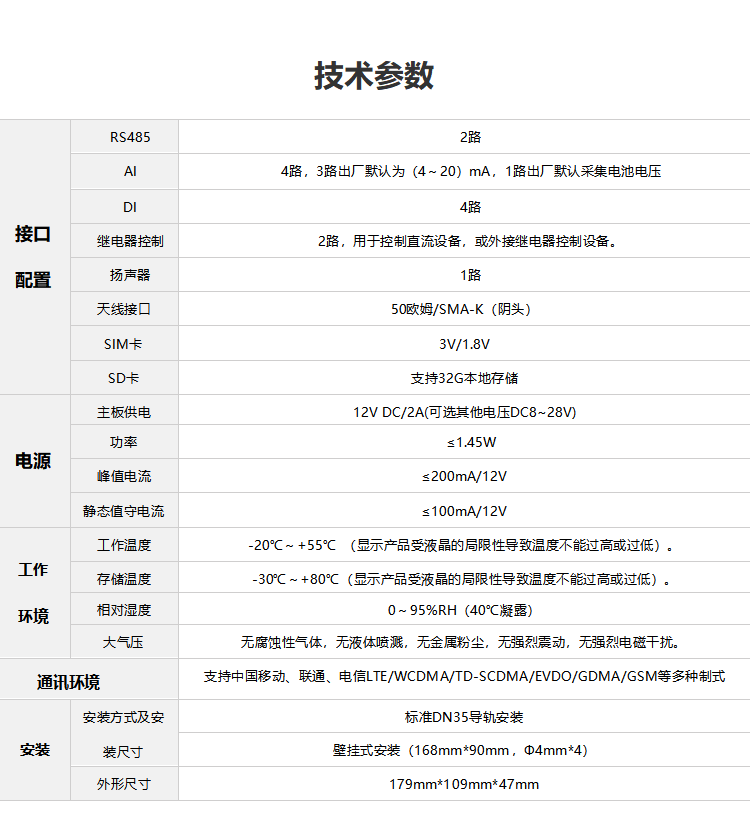 技术参数

| | | |
|---|---|---|
| 接口配置 | RS485 | 2路 |
| | AI | 4路，3路出厂默认为（4～20）mA，1路出厂默认采集电池电压 |
| | DI | 4路 |
| | 继电器控制 | 2路，用于控制直流设备，或外接继电器控制设备。 |
| | 扬声器 | 1路 |
| | 天线接口 | 50欧姆/SMA-K（阴头） |
| | SIM卡 | 3V/1.8V |
| | SD卡 | 支持32G本地存储 |
| 电源 | 主板供电 | 12V DC/2A(可选其他电压DC8~28V) |
| | 功率 | ≤1.45W |
| | 峰值电流 | ≤200mA/12V |
| | 静态值守电流 | ≤100mA/12V |
| 工作环境 | 工作温度 | -20℃～+55℃ （显示产品受液晶的局限性导致温度不能过高或过低）。 |
| | 存储温度 | -30℃～+80℃（显示产品受液晶的局限性导致温度不能过高或过低）。 |
| | 相对湿度 | 0～95%RH（40℃凝露） |
| | 大气压 | 无腐蚀性气体，无液体喷溅，无金属粉尘，无强烈震动，无强烈电磁干扰。 |
| 通讯环境 | | 支持中国移动、联通、电信LTE/WCDMA/TD-SCDMA/EVDO/GDMA/GSM等多种制式 |
| 安装 | 安装方式及安装尺寸 | 标准DN35导轨安装 |
| | | 壁挂式安装（168mm*90mm，Φ4mm*4） |
| | 外形尺寸 | 179mm*109mm*47mm |